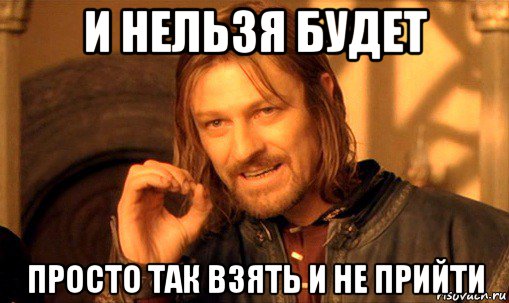 И НЕЛЬЗЯ БУДЕТ

ПРОСТО ТАК ВЗЯТЬ И НЕ ПРИЙТИ

risovach.ru